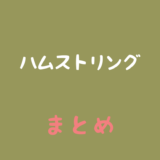 ハムストリング

まとめ